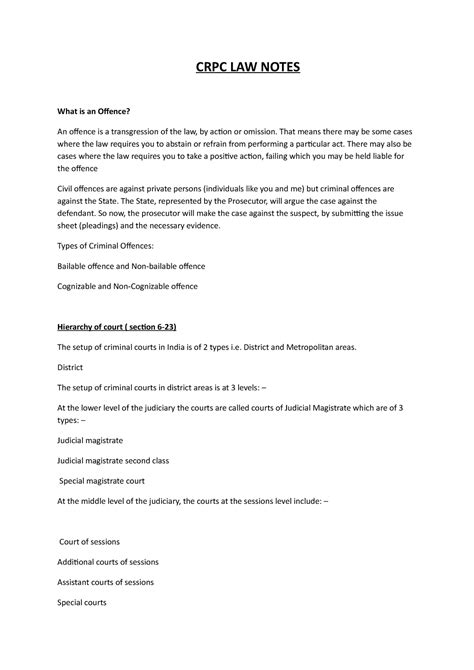 CRPC LAW NOTES

What is an Offence?

An offence is a transgression of the law, by action or omission. That means there may be some cases where the law requires you to abstain or refrain from performing a particular act. There may also be cases where the law requires you to take a positive action, failing which you may be held liable for the offence

Civil offences are against private persons (individuals like you and me) but criminal offences are against the State. The State, represented by the Prosecutor, will argue the case against the defendant. So now, the prosecutor will make the case against the suspect, by submitting the issue sheet (pleadings) and the necessary evidence.

Types of Criminal Offences:

Bailable offence and Non-bailable offence

Cognizable and Non-Cognizable offence

Hierarchy of court ( section 6-23)

The setup of criminal courts in India is of 2 types i.e. District and Metropolitan areas.

District

The setup of criminal courts in district areas is at 3 levels: –

At the lower level of the judiciary the courts are called courts of Judicial Magistrate which are of 3 types: –

Judicial magistrate

Judicial magistrate second class

Special magistrate court

At the middle level of the judiciary, the courts at the sessions level include: –

Court of sessions

Additional courts of sessions

Assistant courts of sessions

Special courts